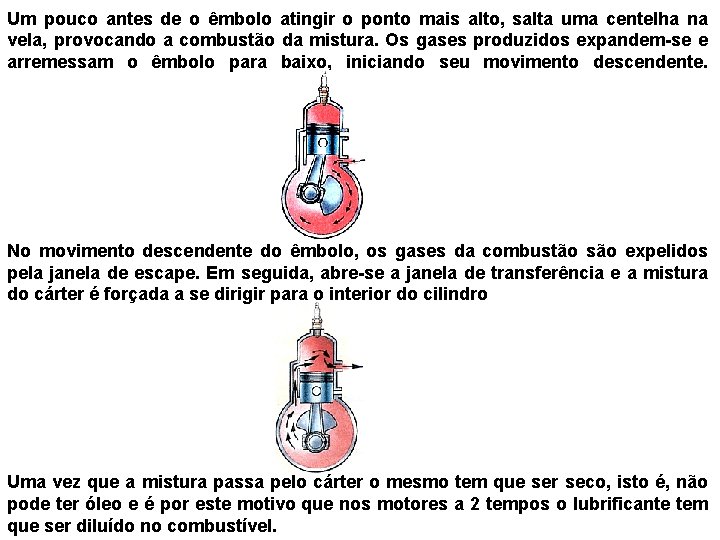 Um pouco antes de o êmbolo atingir o ponto mais alto, salta uma centelha na vela, provocando a combustão da mistura. Os gases produzidos expandem-se e arremessam o êmbolo para baixo, iniciando seu movimento descendente.

No movimento descendente do êmbolo, os gases da combustão são expelidos pela janela de escape. Em seguida, abre-se a janela de transferência e a mistura do cárter é forçada a se dirigir para o interior do cilindro

Uma vez que a mistura passa pelo cárter o mesmo tem que ser seco, isto é, não pode ter óleo e é por este motivo que nos motores a 2 tempos o lubrificante tem que ser diluído no combustível.